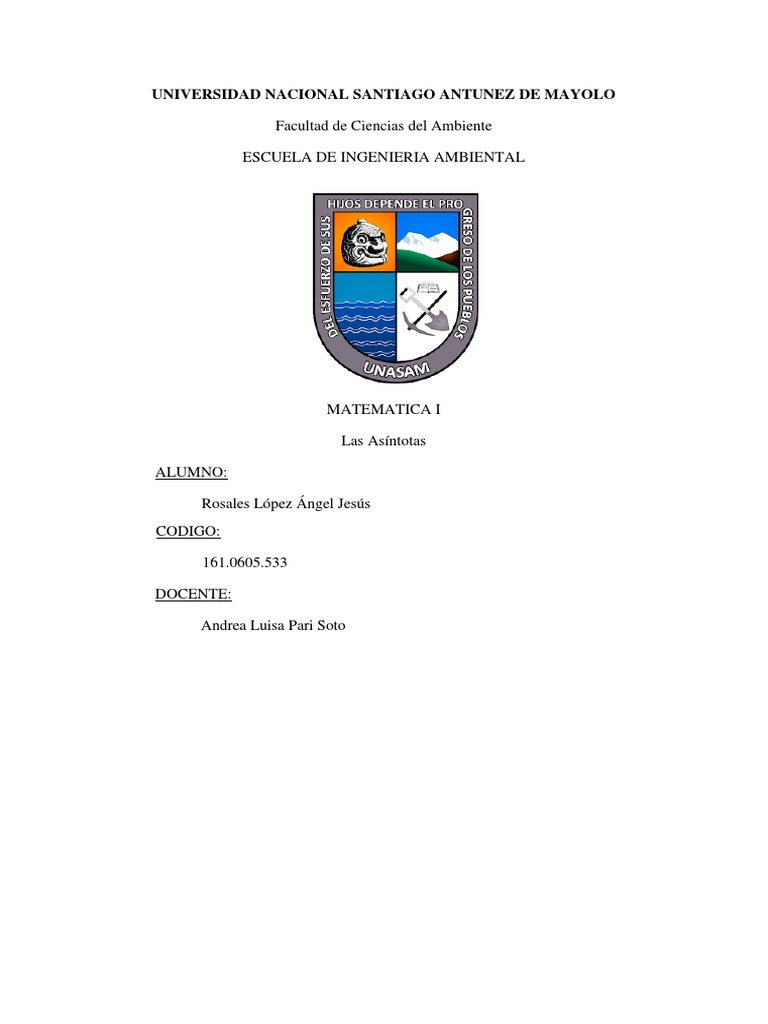 UNIVERSIDAD NACIONAL SANTIAGO ANTUNEZ DE MAYOLO

Facultad de Ciencias del Ambiente

ESCUELA DE INGENIERIA AMBIENTAL

DEL ESFUERZO DE SUS HIJOS DEPENDE EL PROGRESO DE LOS PUEBLOS

UNASAM

MATEMATICA I

Las Asíntotas

ALUMNO:

Rosales López Ángel Jesús

CODIGO:

161.0605.533

DOCENTE:

Andrea Luisa Pari Soto